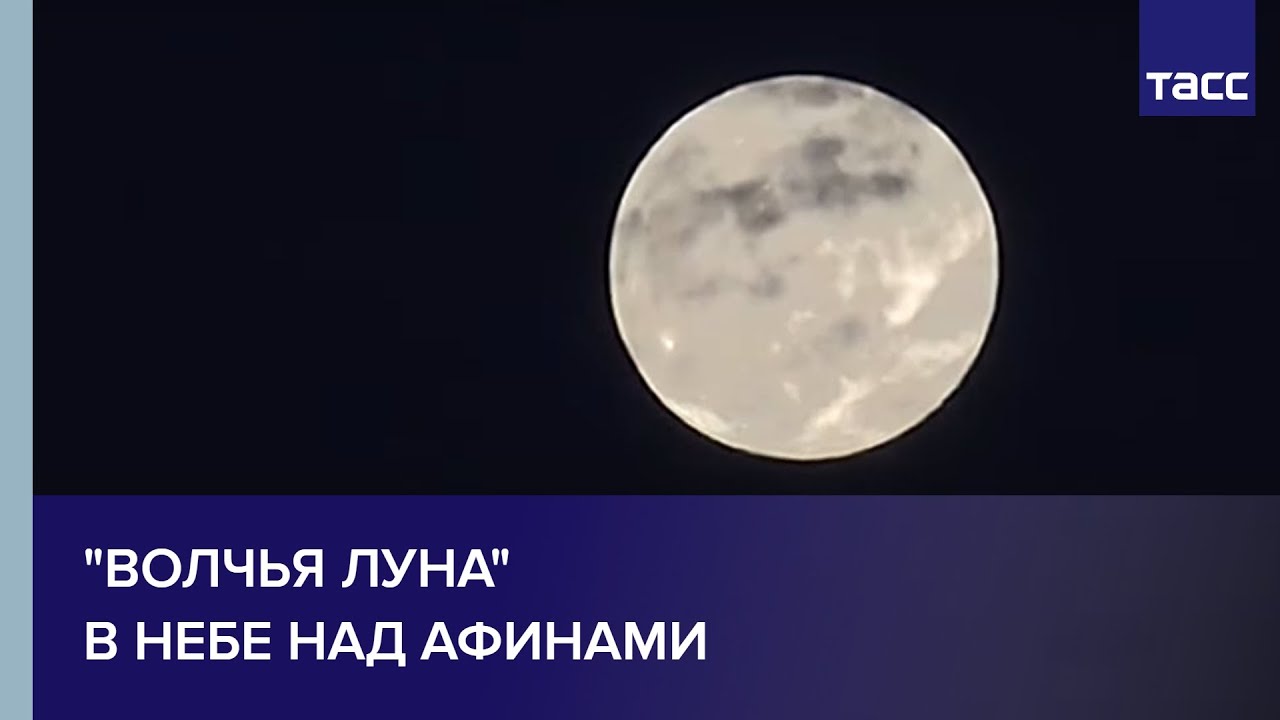 ТАСС

"ВОЛЧЬЯ ЛУНА"
В НЕБЕ НАД АФИНАМИ